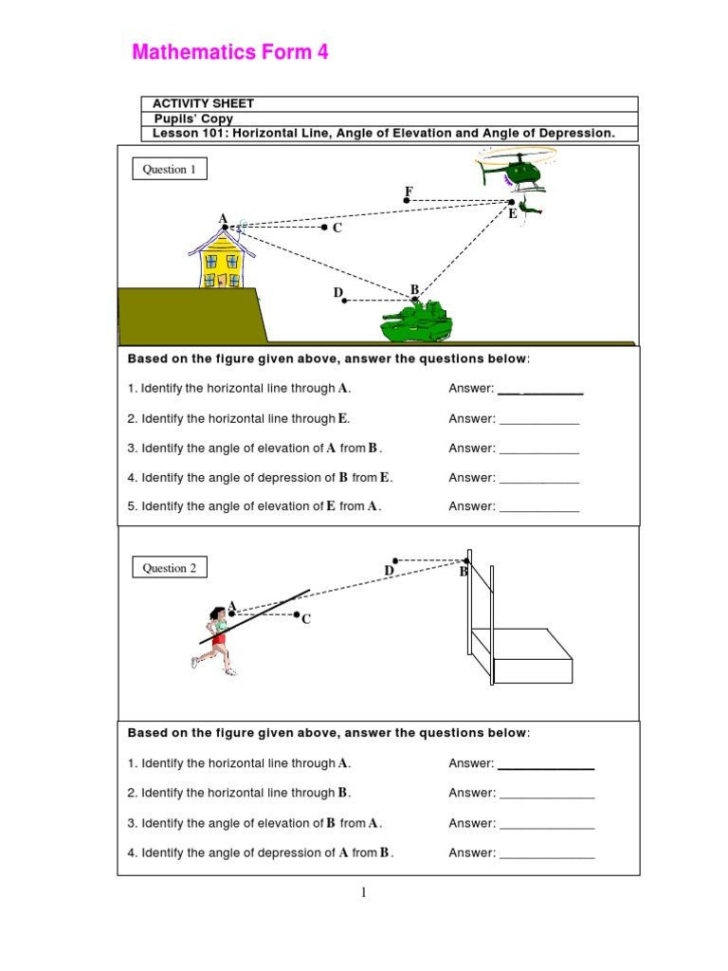 Mathematics Form 4

ACTIVITY SHEET
Pupils' Copy
Lesson 101: Horizontal Line, Angle of Elevation and Angle of Depression.

Question 1

F
A
C
E
D
B

Based on the figure given above, answer the questions below:

1. Identify the horizontal line through A. Answer: ____________
2. Identify the horizontal line through E. Answer: ____________
3. Identify the angle of elevation of A from B. Answer: ____________
4. Identify the angle of depression of B from E. Answer: ____________
5. Identify the angle of elevation of E from A. Answer: ____________

Question 2

D
B
A
C

Based on the figure given above, answer the questions below:

1. Identify the horizontal line through A. Answer: ____________
2. Identify the horizontal line through B. Answer: ____________
3. Identify the angle of elevation of B from A. Answer: ____________
4. Identify the angle of depression of A from B. Answer: ____________

1